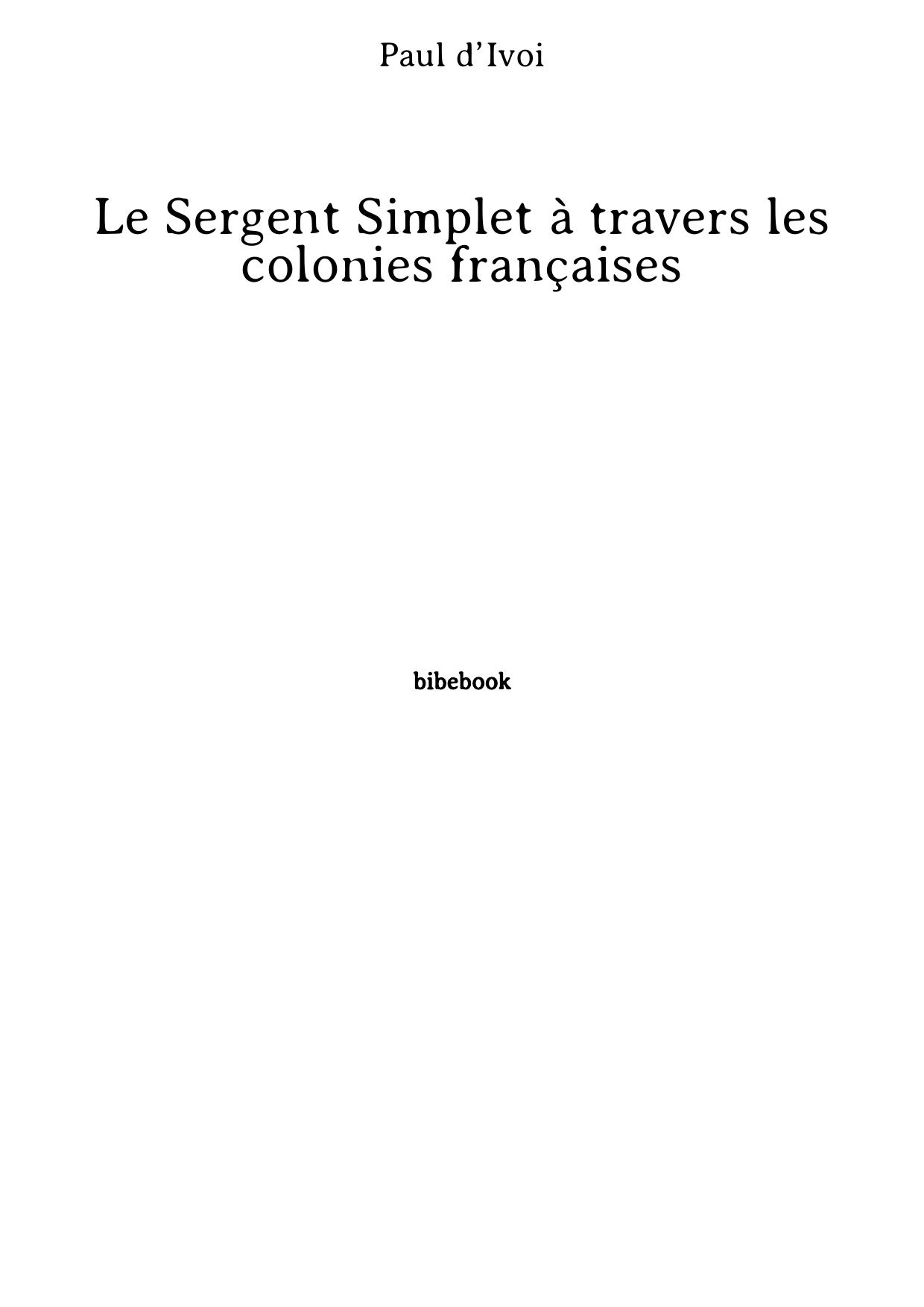 Paul d’Ivoi

Le Sergent Simplet à travers les colonies françaises

bibebook